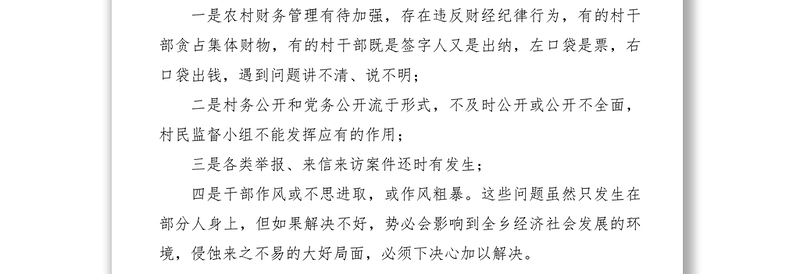 一是农村财务管理有待加强，存在违反财经纪律行为，有的村干部贪占集体财物，有的村干部既是签字人又是出纳，左口袋是票，右口袋出钱，遇到问题讲不清、说不明；

二是村务公开和党务公开流于形式，不及时公开或公开不全面，村民监督小组不能发挥应有的作用；

三是各类举报、来信来访案件还时有发生；

四是干部作风或不思进取，或作风粗暴。这些问题虽然只发生在部分人身上，但如果解决不好，势必会影响到全乡经济社会发展的环境，侵蚀来之不易的大好局面，必须下决心加以解决。